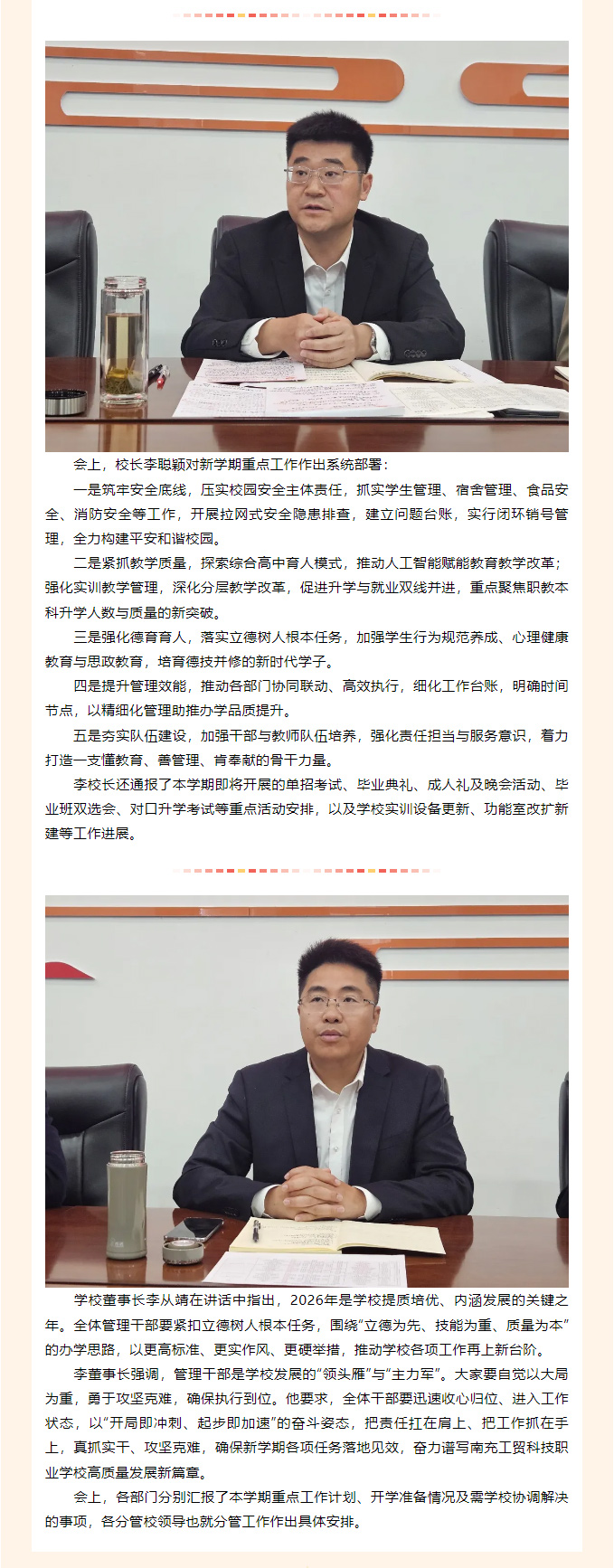 会上，校长李聪颖对新学期重点工作作出系统部署：

一是筑牢安全底线，压实校园安全主体责任，抓实学生管理、宿舍管理、食品安全、消防安全等工作，开展拉网式安全隐患排查，建立问题台账，实行闭环销号管理，全力构建平安和谐校园。

二是紧抓教学质量，探索综合高中育人模式，推动人工智能赋能教育教学改革；强化实训教学管理，深化分层教学改革，促进升学与就业双线并进，重点聚焦职教本科升学人数与质量的新突破。

三是强化德育育人，落实立德树人根本任务，加强学生行为规范养成、心理健康教育与思政教育，培育德技并修的新时代学子。

四是提升管理效能，推动各部门协同联动、高效执行，细化工作台账，明确时间节点，以精细化管理助推办学品质提升。

五是夯实队伍建设，加强干部与教师队伍培养，强化责任担当与服务意识，着力打造一支懂教育、善管理、肯奉献的骨干力量。

李校长还通报了本学期即将开展的单招考试、毕业典礼、成人礼及晚会活动、毕业班双选会、对口升学考试等重点活动安排，以及学校实训设备更新、功能室改扩新建等工作进展。

学校董事长李从靖在讲话中指出，2026年是学校提质培优、内涵发展的关键之年。全体管理干部要紧扣立德树人根本任务，围绕“立德为先、技能为重、质量为本”的办学思路，以更高标准、更实作风、更硬举措，推动学校各项工作再上新台阶。

李董事长强调，管理干部是学校发展的“领头雁”与“主力军”。大家要自觉以大局为重，勇于攻坚克难，确保执行到位。他要求，全体干部要迅速收心归位、进入工作状态，以“开局即冲刺、起步即加速”的奋斗姿态，把责任扛在肩上、把工作抓在手上，真抓实干、攻坚克难，确保新学期各项任务落地见效，奋力谱写南充工贸科技职业学校高质量发展新篇章。

会上，各部门分别汇报了本学期重点工作计划、开学准备情况及需学校协调解决的事项，各分管校领导也就分管工作作出具体安排。